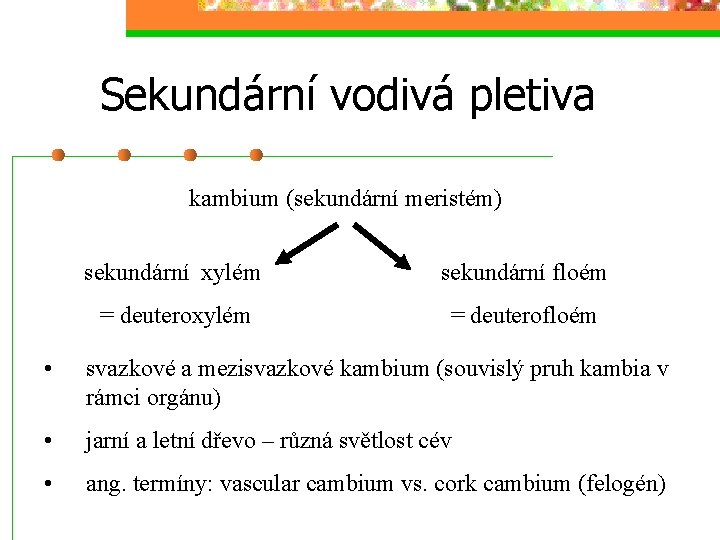 Sekundární vodivá pletiva

kambium (sekundární meristém)

sekundární xylém
= deuteroxylém

sekundární floém
= deuterofloém

• svazkové a mezisvazkové kambium (souvislý pruh kambia v rámci orgánu)

• jarní a letní dřevo – různá světlost cév

• ang. termíny: vascular cambium vs. cork cambium (felogén)